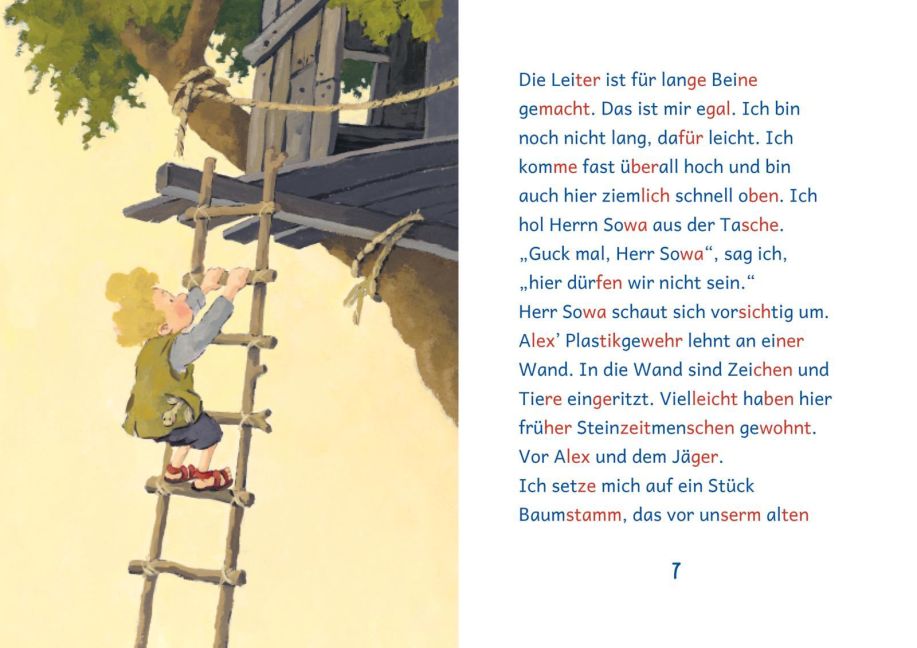 Die Leiter ist für lange Beine gemacht. Das ist mir egal. Ich bin noch nicht lang, dafür leicht. Ich komme fast überall hoch und bin auch hier ziemlich schnell oben. Ich hol Herrn Sowa aus der Tasche. „Guck mal, Herr Sowa“, sag ich, „hier dürfen wir nicht sein.“ Herr Sowa schaut sich vorsichtig um. Alex' Plastikgewehr lehnt an einer Wand. In die Wand sind Zeichen und Tiere eingeritzt. Vielleicht haben hier früher Steinzeitmenschen gewohnt. Vor Alex und dem Jäger. Ich setze mich auf ein Stück Baumstamm, das vor unserm alten

7